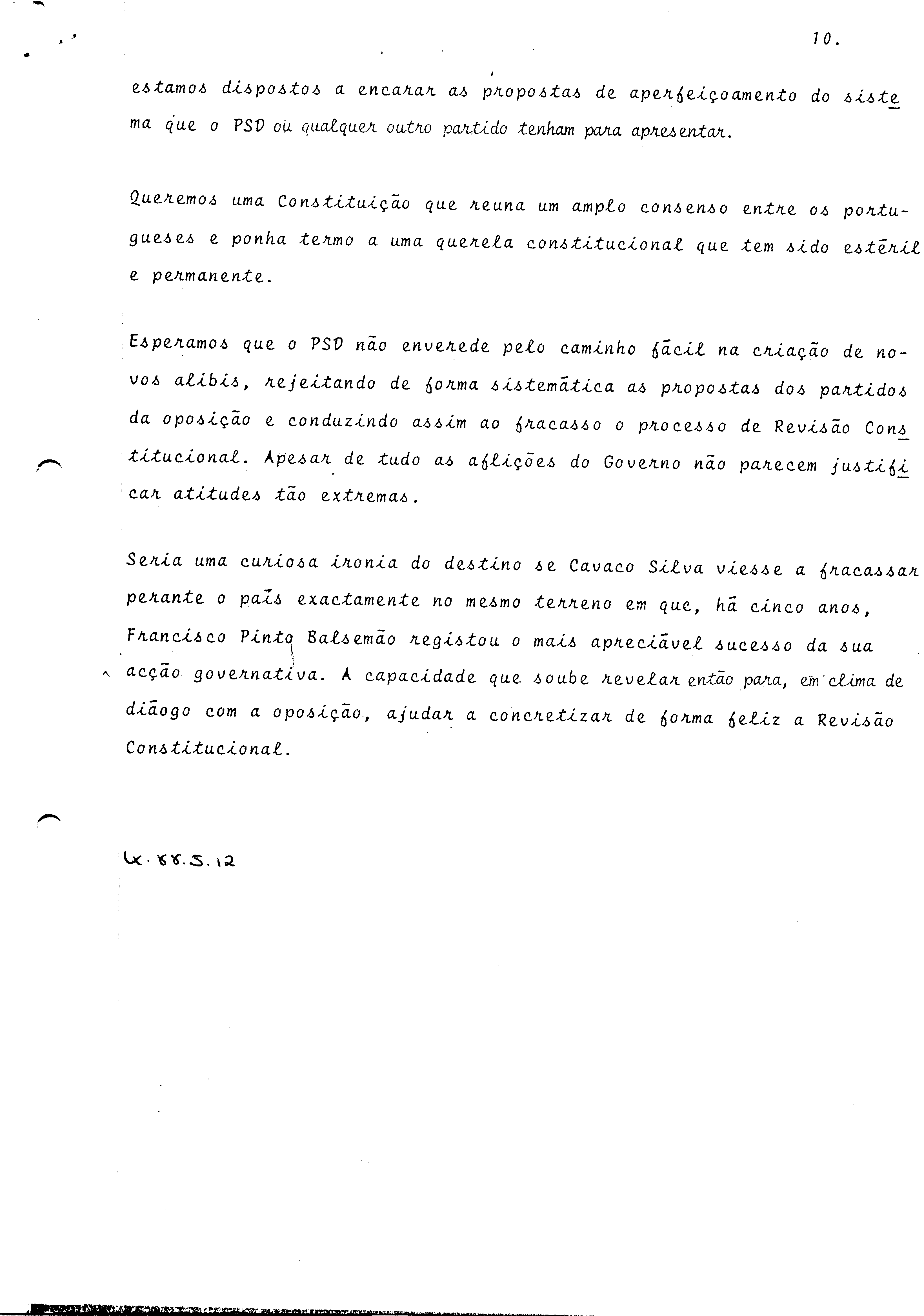 10.

estamos dispostos a encarar as propostas de aperfeiçoamento do sistema que o PSD ou qualquer outro partido tenham para apresentar.

Queremos uma Constituição que reuna um amplo consenso entre os portugueses e ponha termo a uma querela constitucional que tem sido estéril e permanente.

Esperamos que o PSD não enverede pelo caminho fácil na criação de novos alibis, rejeitando de forma sistemática as propostas dos partidos da oposição e conduzindo assim ao fracasso o processo de Revisão Constitucional. Apesar de tudo as aflições do Governo não parecem justificar atitudes tão extremas.

Seria uma curiosa ironia do destino se Cavaco Silva viesse a fracassar perante o país exactamente no mesmo terreno em que, há cinco anos, Francisco Pinto Balsemão registou o mais apreciável sucesso da sua acção governativa. A capacidade que soube revelar então para, em clima de diáogo com a oposição, ajudar a concretizar de forma feliz a Revisão Constitucional.

Lx. 88.5.12